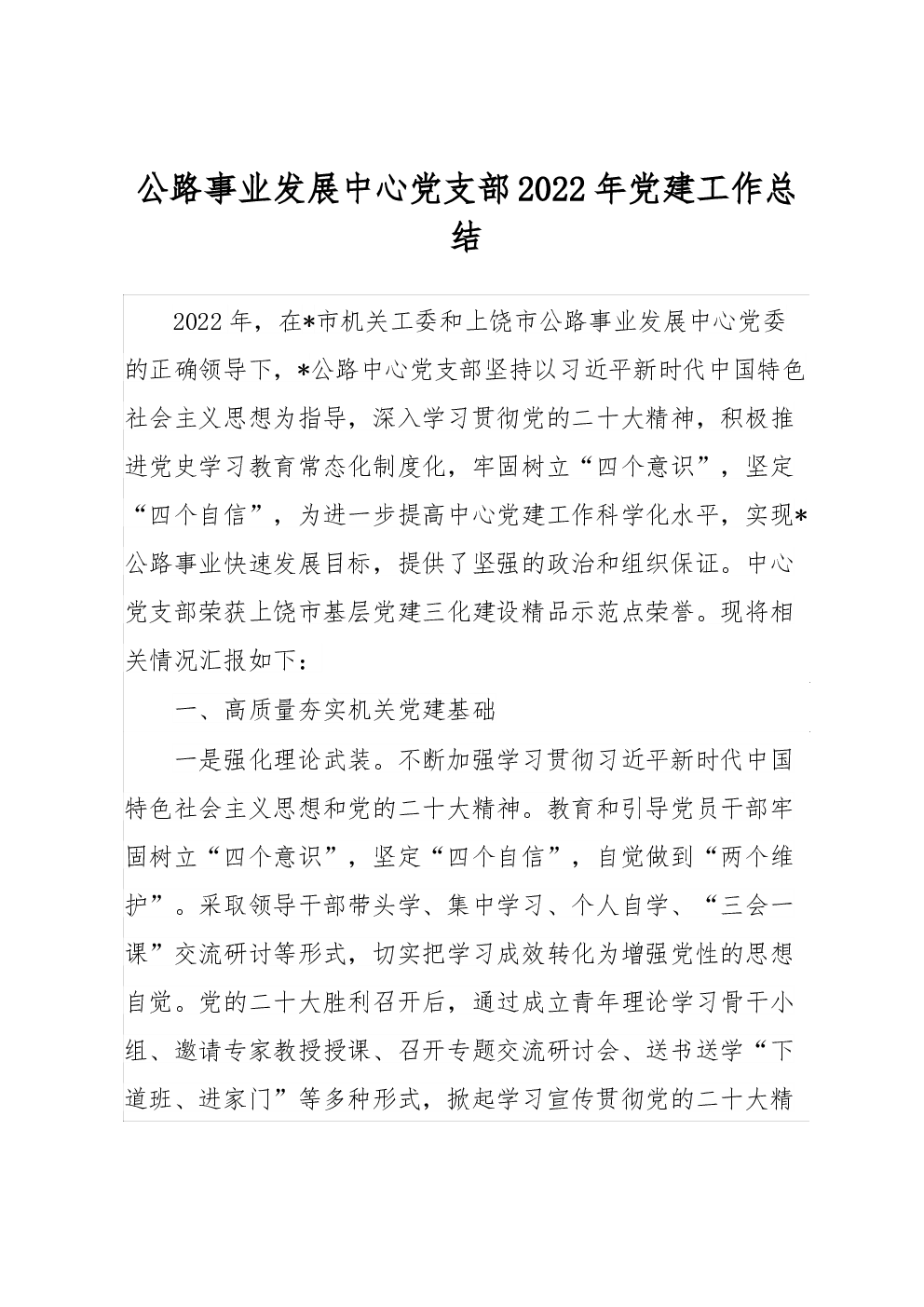 公路事业发展中心党支部2022年党建工作总结

2022年，在*市机关工委和上饶市公路事业发展中心党委的正确领导下，*公路中心党支部坚持以习近平新时代中国特色社会主义思想为指导，深入学习贯彻党的二十大精神，积极推进党史学习教育常态化制度化，牢固树立“四个意识”，坚定“四个自信”，为进一步提高中心党建工作科学化水平，实现*公路事业快速发展目标，提供了坚强的政治和组织保证。中心党支部荣获上饶市基层党建三化建设精品示范点荣誉。现将相关情况汇报如下：

一、高质量夯实机关党建基础

一是强化理论武装。不断加强学习贯彻习近平新时代中国特色社会主义思想和党的二十大精神。教育和引导党员干部牢固树立“四个意识”，坚定“四个自信”，自觉做到“两个维护”。采取领导干部带头学、集中学习、个人自学、“三会一课”交流研讨等形式，切实把学习成效转化为增强党性的思想自觉。党的二十大胜利召开后，通过成立青年理论学习骨干小组、邀请专家教授授课、召开专题交流研讨会、送书送学“下道班、进家门”等多种形式，掀起学习宣传贯彻党的二十大精